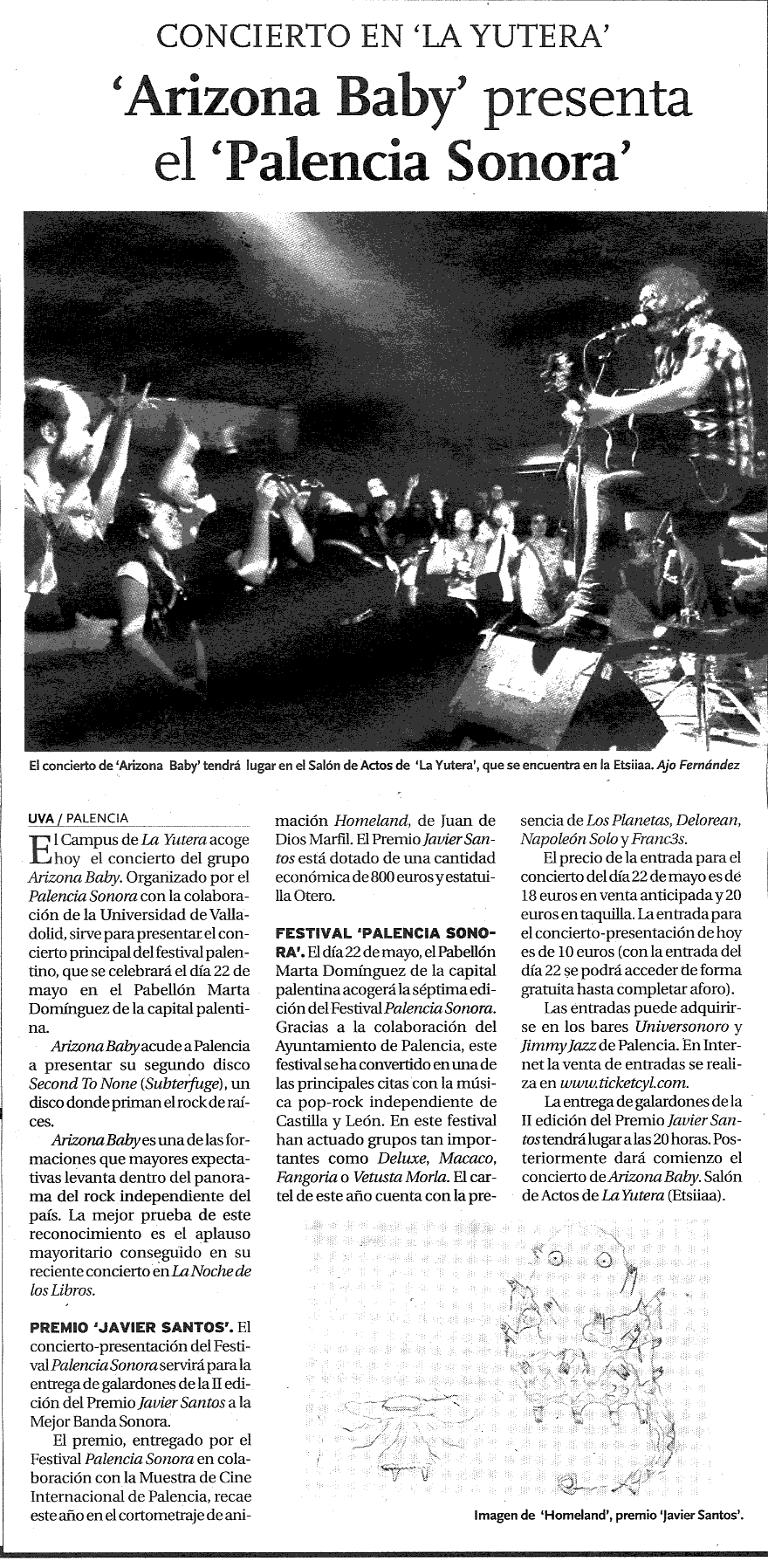 CONCIERTO EN 'LA YUTERA'

'Arizona Baby' presenta el 'Palencia Sonora'

El concierto de 'Arizona Baby' tendrá lugar en el Salón de Actos de 'La Yutera', que se encuentra en la Etsiiaa. Ajo Fernández

UVA / PALENCIA

El Campus de La Yutera acoge hoy el concierto del grupo Arizona Baby. Organizado por el Palencia Sonora con la colaboración de la Universidad de Valladolid, sirve para presentar el concierto principal del festival palentino, que se celebrará el día 22 de mayo en el Pabellón Marta Domínguez de la capital palentina.

Arizona Baby acude a Palencia a presentar su segundo disco Second To None (Subterfuge), un disco donde priman el rock de raíces.

Arizona Baby es una de las formaciones que mayores expectativas levanta dentro del panorama del rock independiente del país. La mejor prueba de este reconocimiento es el aplauso mayoritario conseguido en su reciente concierto en La Noche de los Libros.

PREMIO 'JAVIER SANTOS'. El concierto-presentación del Festival Palencia Sonora servirá para la entrega de galardones de la II edición del Premio Javier Santos a la Mejor Banda Sonora.

El premio, entregado por el Festival Palencia Sonora en colaboración con la Muestra de Cine Internacional de Palencia, recae este año en el cortometraje de animación Homeland, de Juan de Dios Marfil. El Premio Javier Santos está dotado de una cantidad económica de 800 euros y estatuilla Otero.

FESTIVAL 'PALENCIA SONORA'. El día 22 de mayo, el Pabellón Marta Domínguez de la capital palentina acogerá la séptima edición del Festival Palencia Sonora. Gracias a la colaboración del Ayuntamiento de Palencia, este festival se ha convertido en una de las principales citas con la música pop-rock independiente de Castilla y León. En este festival han actuado grupos tan importantes como Deluxe, Macaco, Fangoria o Vetusta Morla. El cartel de este año cuenta con la presencia de Los Planetas, Delorean, Napoleón Solo y Franc3s.

El precio de la entrada para el concierto del día 22 de mayo es de 18 euros en venta anticipada y 20 euros en taquilla. La entrada para el concierto-presentación de hoy es de 10 euros (con la entrada del día 22 se podrá acceder de forma gratuita hasta completar aforo).

Las entradas puede adquirirse en los bares Universonoro y Jimmy Jazz de Palencia. En Internet la venta de entradas se realiza en www.ticketcyl.com.

La entrega de galardones de la II edición del Premio Javier Santos tendrá lugar a las 20 horas. Posteriormente dará comienzo el concierto de Arizona Baby. Salón de Actos de La Yutera (Etsiiaa).

Imagen de 'Homeland', premio 'Javier Santos'.